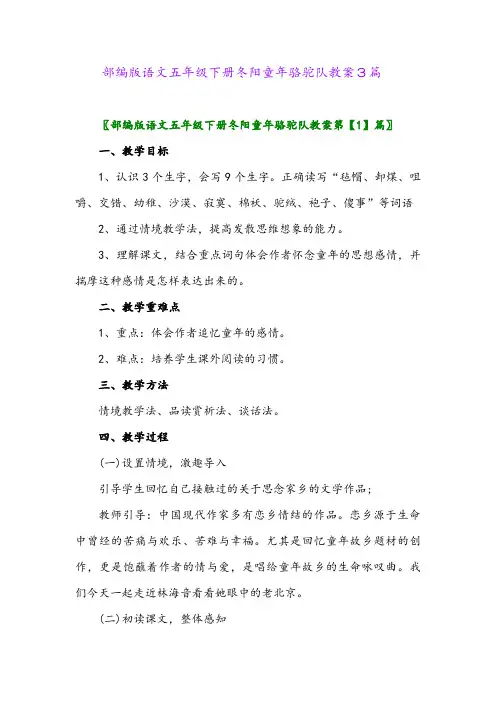 部编版语文五年级下册冬阳童年骆驼队教案3篇

〖部编版语文五年级下册冬阳童年骆驼队教案第【1】篇〗

一、教学目标

1、认识3个生字，会写9个生字。正确读写“毡帽、卸煤、咀嚼、交错、幼稚、沙漠、寂寞、棉袄、驼绒、袍子、傻事”等词语

2、通过情境教学法，提高发散思维想象的能力。

3、理解课文，结合重点词句体会作者怀念童年的思想感情，并揣摩这种感情是怎样表达出来的。

二、教学重难点

1、重点：体会作者追忆童年的感情。

2、难点：培养学生课外阅读的习惯。

三、教学方法

情境教学法、品读赏析法、谈话法。

四、教学过程

(一)设置情境，激趣导入

引导学生回忆自己接触过的关于思念家乡的文学作品；

教师引导：中国现代作家多有恋乡情结的作品。恋乡源于生命中曾经的苦痛与欢乐、苦难与幸福。尤其是回忆童年故乡题材的创作，更是饱蘸着作者的情与爱，是唱给童年故乡的生命咏叹曲。我们今天一起走近林海音看看她眼中的老北京。

(二)初读课文，整体感知